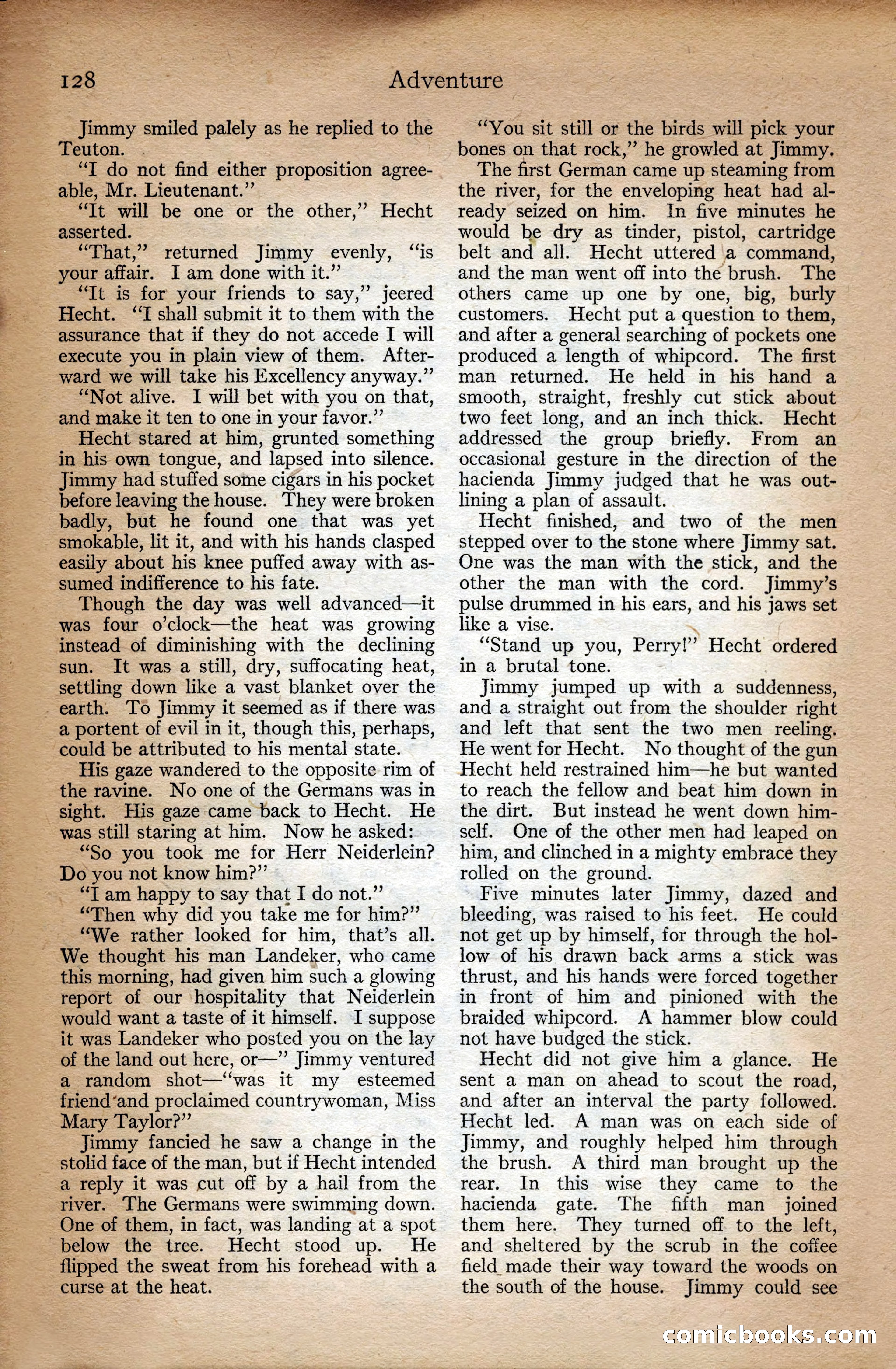 128 Adventure

Jimmy smiled palely as he replied to the Teuton.

"I do not find either proposition agreeable, Mr. Lieutenant."

"It will be one or the other," Hecht asserted.

"That," returned Jimmy evenly, "is your affair. I am done with it."

"It is for your friends to say," jeered Hecht. "I shall submit it to them with the assurance that if they do not accede I will execute you in plain view of them. Afterward we will take his Excellency anyway."

"Not alive. I will bet with you on that, and make it ten to one in your favor."

Hecht stared at him, grunted something in his own tongue, and lapsed into silence. Jimmy had stuffed some cigars in his pocket before leaving the house. They were broken badly, but he found one that was yet smokable, lit it, and with his hands clasped easily about his knee puffed away with assumed indifference to his fate.

Though the day was well advanced—it was four o'clock—the heat was growing instead of diminishing with the declining sun. It was a still, dry, suffocating heat, settling down like a vast blanket over the earth. To Jimmy it seemed as if there was a portent of evil in it, though this, perhaps, could be attributed to his mental state.

His gaze wandered to the opposite rim of the ravine. No one of the Germans was in sight. His gaze came back to Hecht. He was still staring at him. Now he asked:

"So you took me for Herr Neiderlein? Do you not know him?"

"I am happy to say that I do not."

"Then why did you take me for him?"

"We rather looked for him, that's all. We thought his man Landeker, who came this morning, had given him such a glowing report of our hospitality that Neiderlein would want a taste of it himself. I suppose it was Landeker who posted you on the lay of the land out here, or—" Jimmy ventured a random shot—"was it my esteemed friend and proclaimed countrywoman, Miss Mary Taylor?"

Jimmy fancied he saw a change in the stolid face of the man, but if Hecht intended a reply it was cut off by a hail from the river. The Germans were swimming down. One of them, in fact, was landing at a spot below the tree. Hecht stood up. He flipped the sweat from his forehead with a curse at the heat.

"You sit still or the birds will pick your bones on that rock," he growled at Jimmy.

The first German came up steaming from the river, for the enveloping heat had already seized on him. In five minutes he would be dry as tinder, pistol, cartridge belt and all. Hecht uttered a command, and the man went off into the brush. The others came up one by one, big, burly customers. Hecht put a question to them, and after a general searching of pockets one produced a length of whipcord. The first man returned. He held in his hand a smooth, straight, freshly cut stick about two feet long, and an inch thick. Hecht addressed the group briefly. From an occasional gesture in the direction of the hacienda Jimmy judged that he was outlining a plan of assault.

Hecht finished, and two of the men stepped over to the stone where Jimmy sat. One was the man with the stick, and the other the man with the cord. Jimmy's pulse drummed in his ears, and his jaws set like a vise.

"Stand up you, Perry!" Hecht ordered in a brutal tone.

Jimmy jumped up with a suddenness, and a straight out from the shoulder right and left that sent the two men reeling. He went for Hecht. No thought of the gun Hecht held restrained him—he but wanted to reach the fellow and beat him down in the dirt. But instead he went down himself. One of the other men had leaped on him, and clinched in a mighty embrace they rolled on the ground.

Five minutes later Jimmy, dazed and bleeding, was raised to his feet. He could not get up by himself, for through the hollow of his drawn back arms a stick was thrust, and his hands were forced together in front of him and pinioned with the braided whipcord. A hammer blow could not have budged the stick.

Hecht did not give him a glance. He sent a man on ahead to scout the road, and after an interval the party followed. Hecht led. A man was on each side of Jimmy, and roughly helped him through the brush. A third man brought up the rear. In this wise they came to the hacienda gate. The fifth man joined them here. They turned off to the left, and sheltered by the scrub in the coffee field made their way toward the woods on the south of the house. Jimmy could see

comicbooks.com